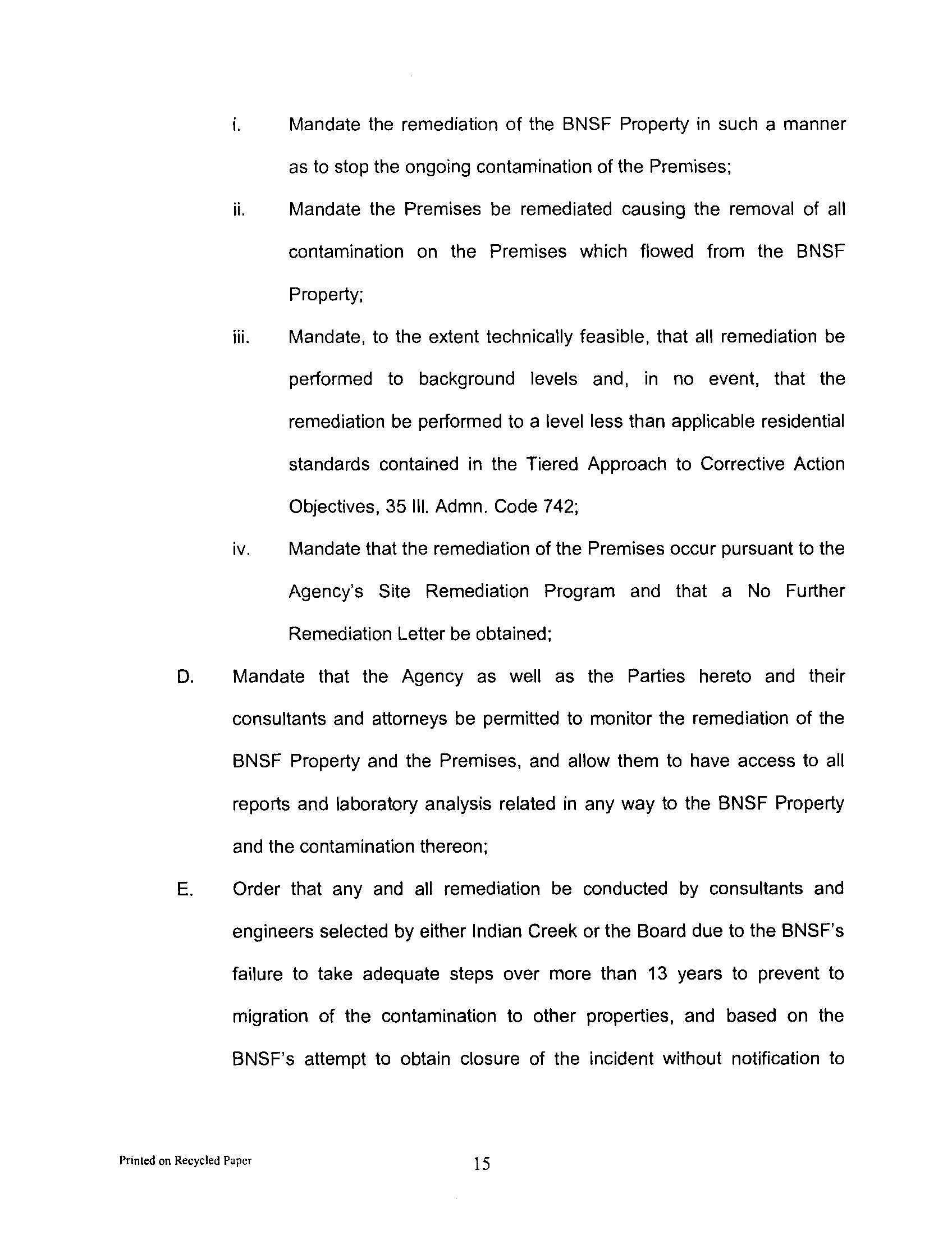 i. Mandate the remediation of the BNSF Property in such a manner as to stop the ongoing contamination of the Premises;

ii. Mandate the Premises be remediated causing the removal of all contamination on the Premises which flowed from the BNSF Property;

iii. Mandate, to the extent technically feasible, that all remediation be performed to background levels and, in no event, that the remediation be performed to a level less than applicable residential standards contained in the Tiered Approach to Corrective Action Objectives, 35 Ill. Admn. Code 742;

iv. Mandate that the remediation of the Premises occur pursuant to the Agency's Site Remediation Program and that a No Further Remediation Letter be obtained;

D. Mandate that the Agency as well as the Parties hereto and their consultants and attorneys be permitted to monitor the remediation of the BNSF Property and the Premises, and allow them to have access to all reports and laboratory analysis related in any way to the BNSF Property and the contamination thereon;

E. Order that any and all remediation be conducted by consultants and engineers selected by either Indian Creek or the Board due to the BNSF's failure to take adequate steps over more than 13 years to prevent to migration of the contamination to other properties, and based on the BNSF's attempt to obtain closure of the incident without notification to

Printed on Recycled Paper

15